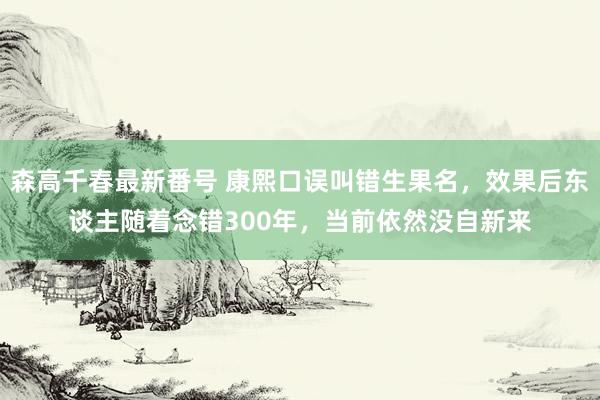 森高千春最新番号 康熙口误叫错生果名，效果后东谈主随着念错300年，当前依然没自新来